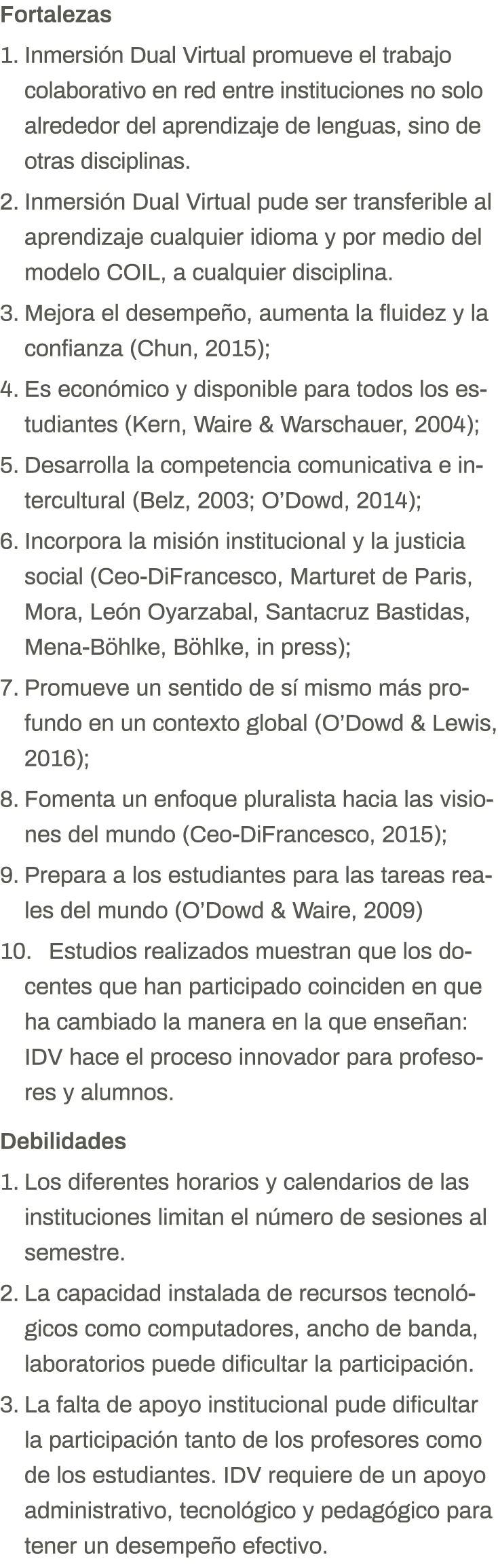 Fortalezas

1. Inmersión Dual Virtual promueve el trabajo colaborativo en red entre instituciones no solo alrededor del aprendizaje de lenguas, sino de otras disciplinas.
2. Inmersión Dual Virtual pude ser transferible al aprendizaje cualquier idioma y por medio del modelo COIL, a cualquier disciplina.
3. Mejora el desempeño, aumenta la fluidez y la confianza (Chun, 2015);
4. Es económico y disponible para todos los estudiantes (Kern, Waire & Warschauer, 2004);
5. Desarrolla la competencia comunicativa e intercultural (Belz, 2003; O'Dowd, 2014);
6. Incorpora la misión institucional y la justicia social (Ceo-DiFrancesco, Marturet de Paris, Mora, León Oyarzabal, Santacruz Bastidas, Mena-Böhlke, Böhlke, in press);
7. Promueve un sentido de sí mismo más profundo en un contexto global (O'Dowd & Lewis, 2016);
8. Fomenta un enfoque pluralista hacia las visiones del mundo (Ceo-DiFrancesco, 2015);
9. Prepara a los estudiantes para las tareas reales del mundo (O'Dowd & Waire, 2009)
10. Estudios realizados muestran que los docentes que han participado coinciden en que ha cambiado la manera en la que enseñan: IDV hace el proceso innovador para profesores y alumnos.

Debilidades

1. Los diferentes horarios y calendarios de las instituciones limitan el número de sesiones al semestre.
2. La capacidad instalada de recursos tecnológicos como computadores, ancho de banda, laboratorios puede dificultar la participación.
3. La falta de apoyo institucional pude dificultar la participación tanto de los profesores como de los estudiantes. IDV requiere de un apoyo administrativo, tecnológico y pedagógico para tener un desempeño efectivo.